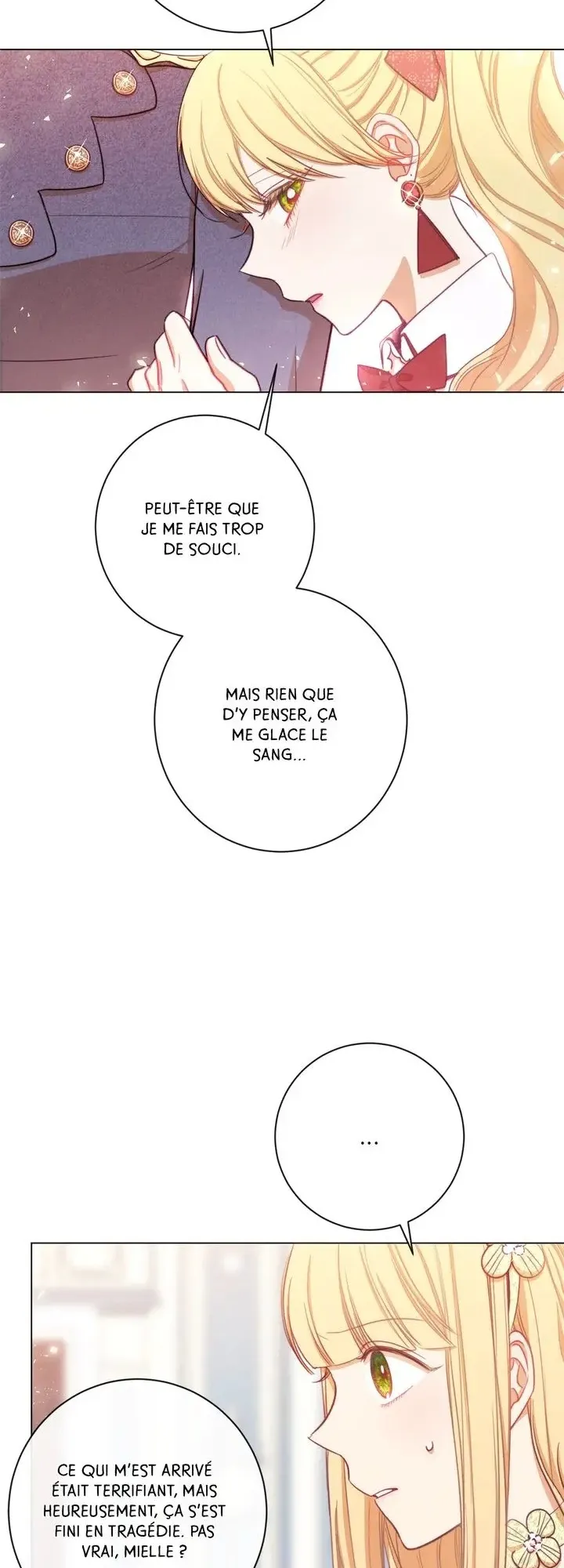 PEUT-ÊTRE QUE JE ME FAIS TROP DE SOUCI.

MAIS RIEN QUE D'Y PENSER, ÇA ME GLACE LE SANG...

...

CE QUI M'EST ARRIVÉ ÉTAIT TERRIFIANT, MAIS HEUREUSEMENT, ÇA S'EST FINI EN TRAGÉDIE. PAS VRAI, MIELLE ?